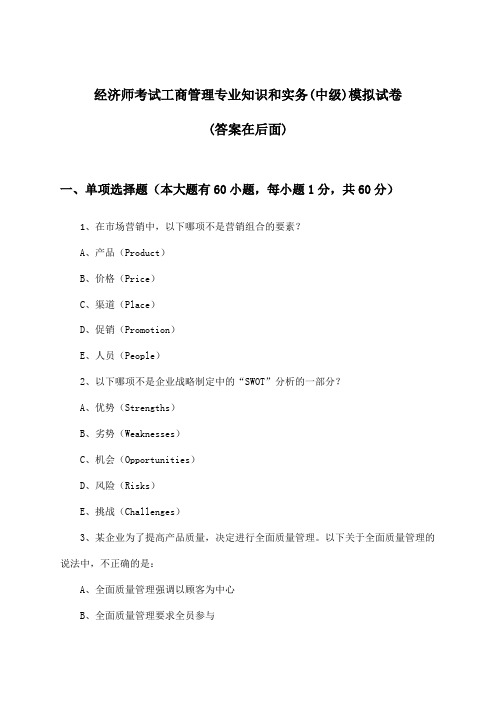 经济师考试工商管理专业知识和实务(中级)模拟试卷

(答案在后面)

一、单项选择题（本大题有60小题，每小题1分，共60分）

1、在市场营销中，以下哪项不是营销组合的要素？

A、产品（Product）

B、价格（Price）

C、渠道（Place）

D、促销（Promotion）

E、人员（People）

2、以下哪项不是企业战略制定中的“SWOT”分析的一部分？

A、优势（Strengths）

B、劣势（Weaknesses）

C、机会（Opportunities）

D、风险（Risks）

E、挑战（Challenges）

3、某企业为了提高产品质量，决定进行全面质量管理。以下关于全面质量管理的说法中，不正确的是：

A、全面质量管理强调以顾客为中心

B、全面质量管理要求全员参与